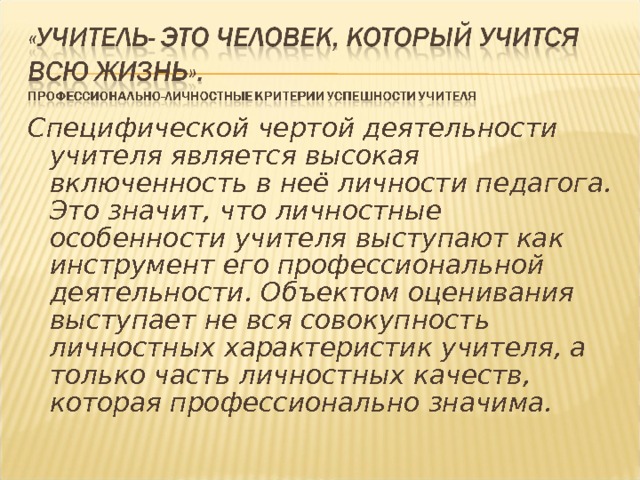 «УЧИТЕЛЬ- ЭТО ЧЕЛОВЕК, КОТОРЫЙ УЧИТСЯ ВСЮ ЖИЗНЬ».
ПРОФЕССИОНАЛЬНО-ЛИЧНОСТНЫЕ КРИТЕРИИ УСПЕШНОСТИ УЧИТЕЛЯ

Специфической чертой деятельности учителя является высокая включенность в неё личности педагога. Это значит, что личностные особенности учителя выступают как инструмент его профессиональной деятельности. Объектом оценивания выступает не вся совокупность личностных характеристик учителя, а только часть личностных качеств, которая профессионально значима.